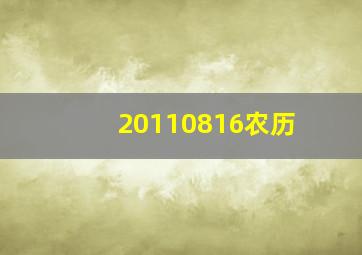 20110816农历